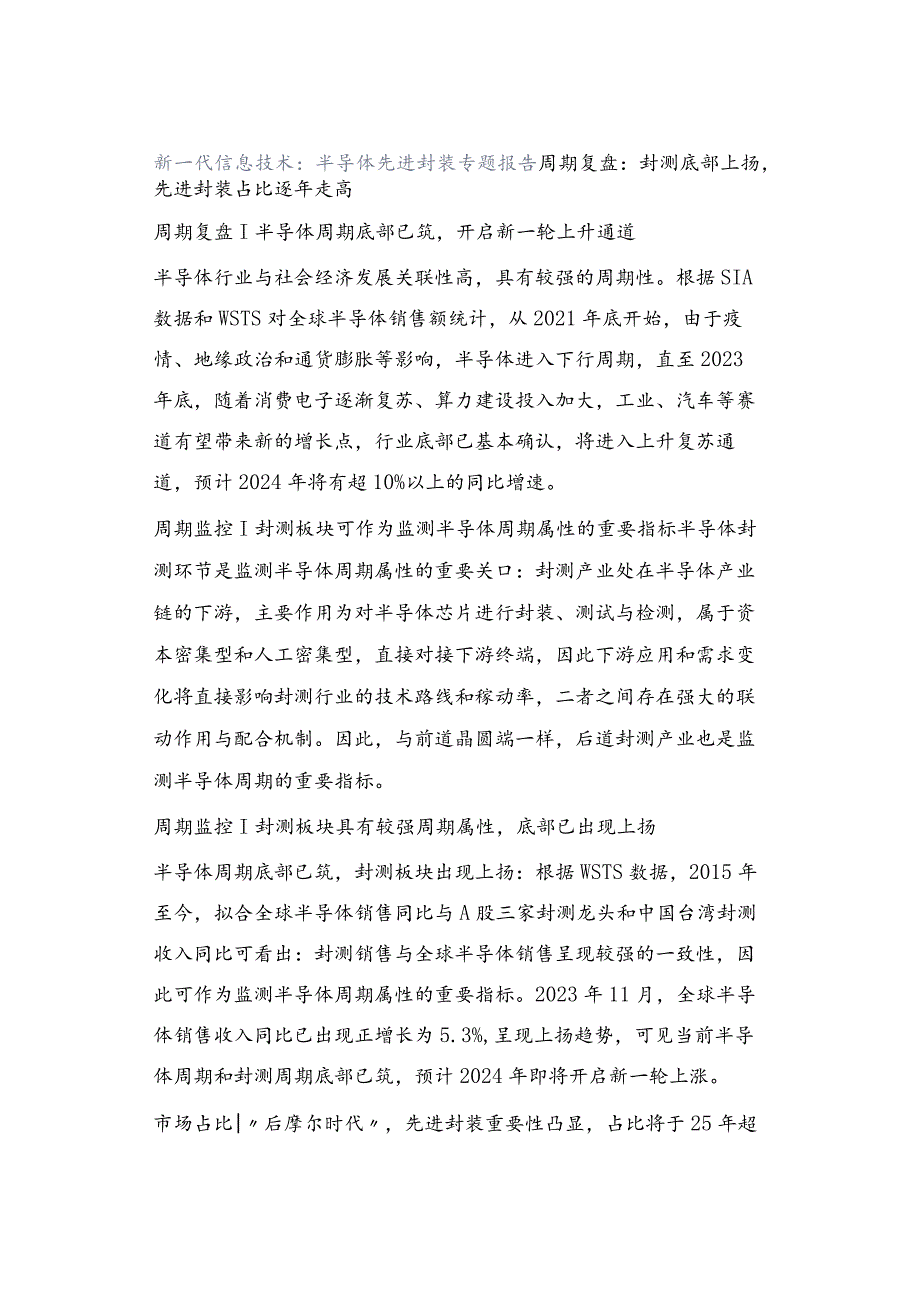 新一代信息技术：半导体先进封装专题报告周期复盘：封测底部上扬，先进封装占比逐年走高

周期复盘I半导体周期底部已筑，开启新一轮上升通道

半导体行业与社会经济发展关联性高，具有较强的周期性。根据SIA数据和WSTS对全球半导体销售额统计，从2021年底开始，由于疫情、地缘政治和通货膨胀等影响，半导体进入下行周期，直至2023年底，随着消费电子逐渐复苏、算力建设投入加大，工业、汽车等赛道有望带来新的增长点，行业底部已基本确认，将进入上升复苏通道，预计2024年将有超10%以上的同比增速。

周期监控I封测板块可作为监测半导体周期属性的重要指标半导体封测环节是监测半导体周期属性的重要关口：封测产业处在半导体产业链的下游，主要作用为对半导体芯片进行封装、测试与检测，属于资本密集型和人工密集型，直接对接下游终端，因此下游应用和需求变化将直接影响封测行业的技术路线和稼动率，二者之间存在强大的联动作用与配合机制。因此，与前道晶圆端一样，后道封测产业也是监测半导体周期的重要指标。

周期监控I封测板块具有较强周期属性，底部已出现上扬

半导体周期底部已筑，封测板块出现上扬：根据WSTS数据，2015年至今，拟合全球半导体销售同比与A股三家封测龙头和中国台湾封测收入同比可看出：封测销售与全球半导体销售呈现较强的一致性，因此可作为监测半导体周期属性的重要指标。2023年11月，全球半导体销售收入同比已出现正增长为5.3%，呈现上扬趋势，可见当前半导体周期和封测周期底部已筑，预计2024年即将开启新一轮上涨。

市场占比|〃后摩尔时代〃，先进封装重要性凸显，占比将于25年超